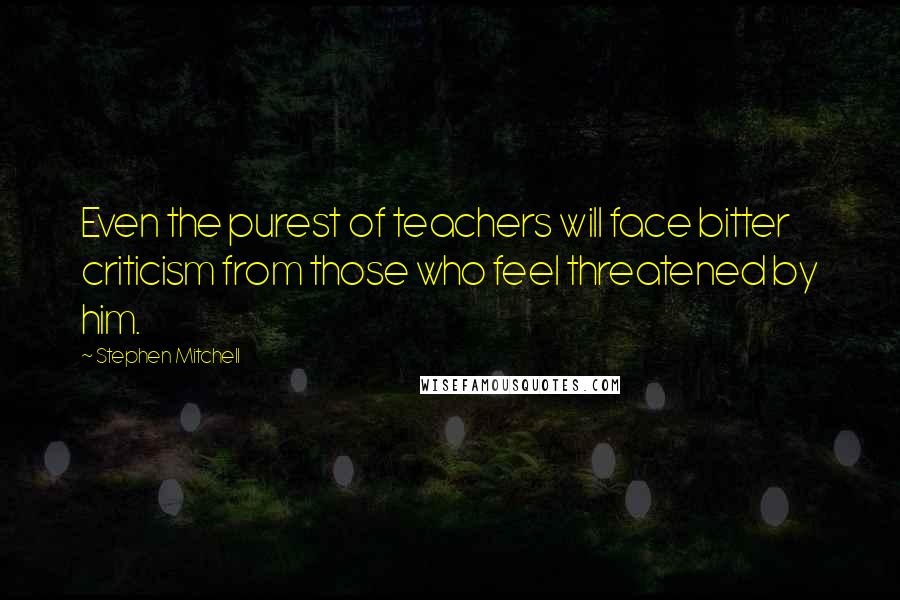 Even the purest of teachers will face bitter criticism from those who feel threatened by him.

~ Stephen Mitchell

WISEFAMOUSQUOTES.COM